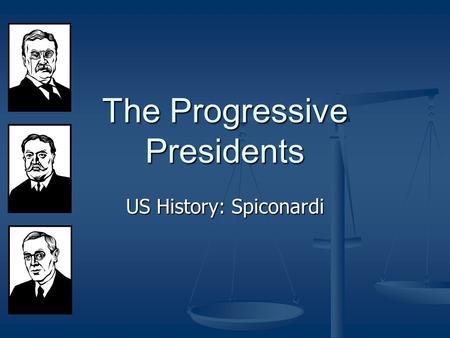 The Progressive Presidents

US History: Spiconardi